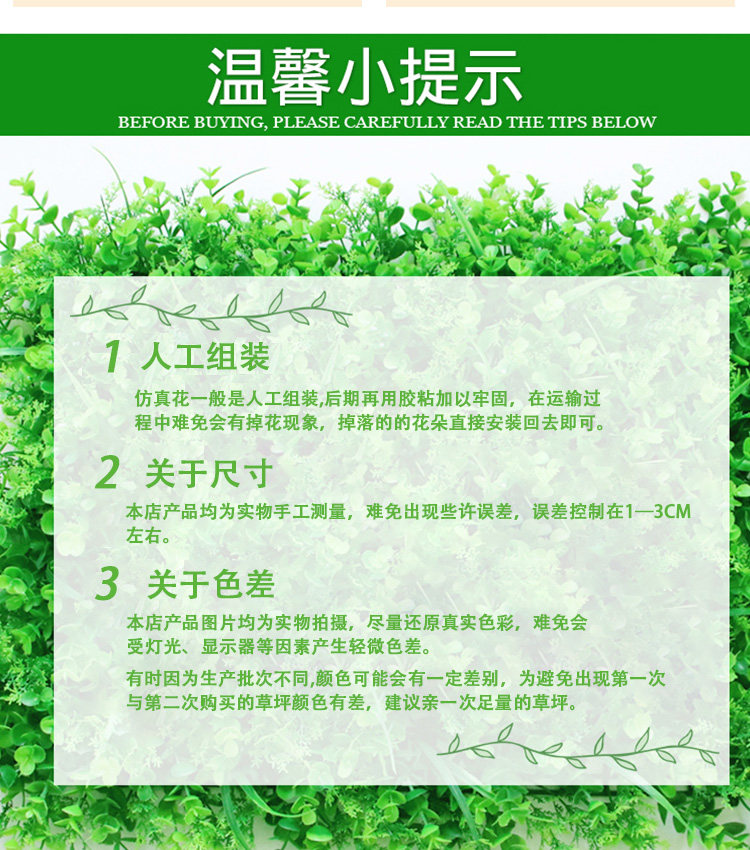 温馨小提示

BEFORE BUYING, PLEASE CAREFULLY READ THE TIPS BELOW

1 人工组装

仿真花一般是人工组装,后期再用胶粘加以牢固，在运输过程中难免会有掉花现象，掉落的的花朵直接安装回去即可。

2 关于尺寸

本店产品均为实物手工测量，难免出现些许误差，误差控制在1—3CM左右。

3 关于色差

本店产品图片均为实物拍摄，尽量还原真实色彩，难免会受灯光、显示器等因素产生轻微色差。

有时因为生产批次不同,颜色可能会有一定差别，为避免出现第一次与第二次购买的草坪颜色有差，建议亲一次足量的草坪。